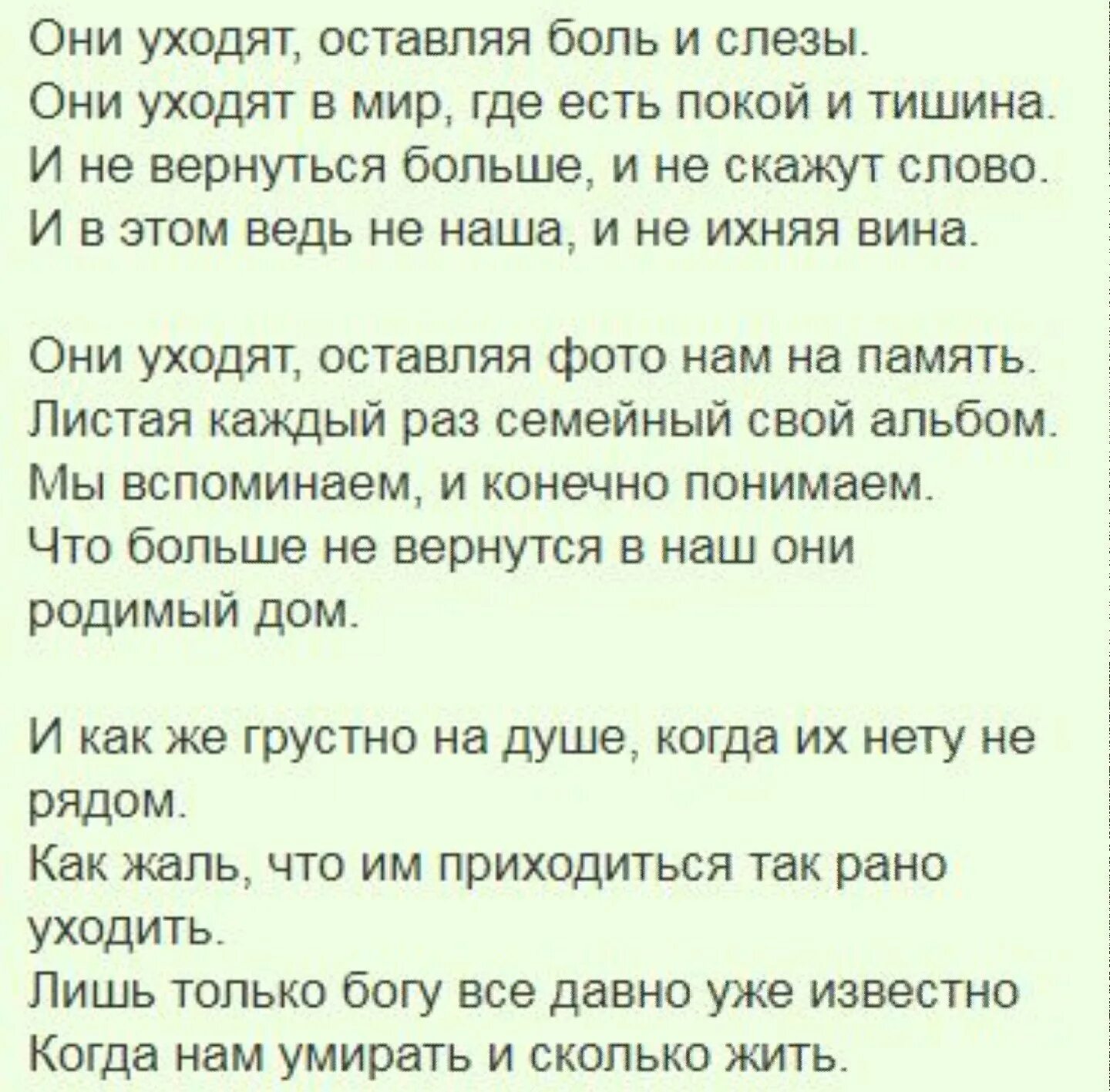 Они уходят, оставляя боль и слезы.
Они уходят в мир, где есть покой и тишина.
И не вернуться больше, и не скажут слово.
И в этом ведь не наша, и не ихняя вина.

Они уходят, оставляя фото нам на память.
Листая каждый раз семейный свой альбом.
Мы вспоминаем, и конечно понимаем.
Что больше не вернутся в наш они родимый дом.

И как же грустно на душе, когда их нету не рядом.
Как жаль, что им приходиться так рано уходить.
Лишь только богу все давно уже известно
Когда нам умирать и сколько жить.